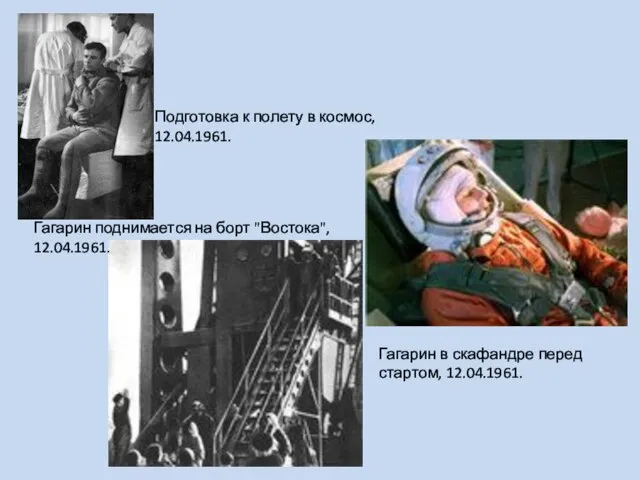 Подготовка к полету в космос, 12.04.1961.

Гагарин поднимается на борт "Востока", 12.04.1961.

Гагарин в скафандре перед стартом, 12.04.1961.